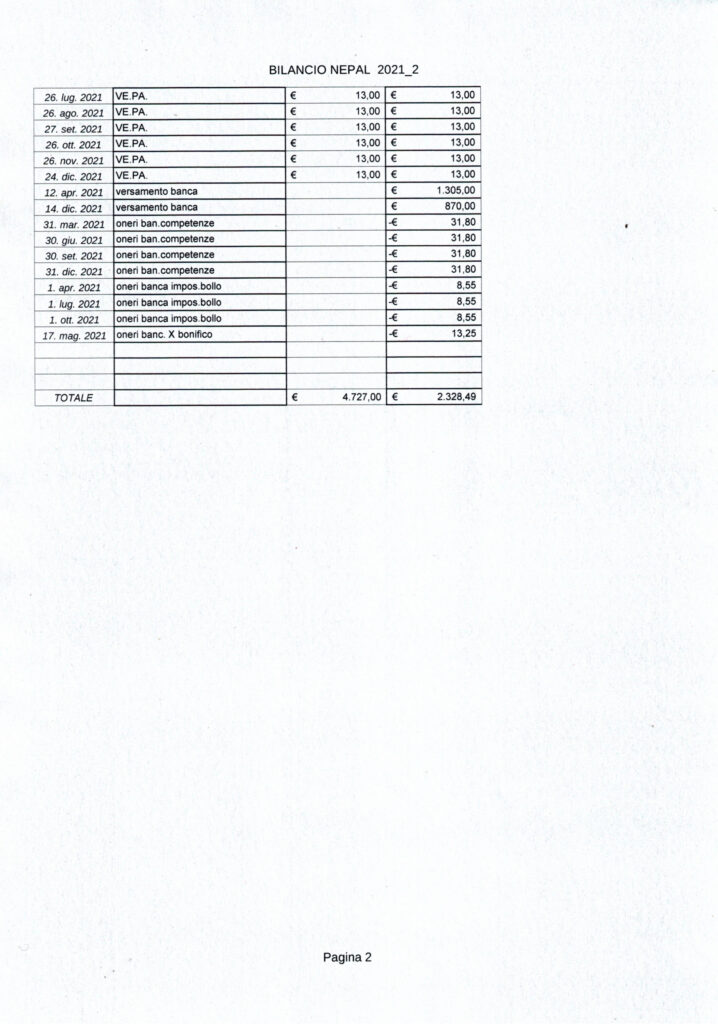 BILANCIO NEPAL 2021_2

| | | | |
|---|---|---|---|
| 26. lug. 2021 | VE.PA. | € 13,00 | € 13,00 |
| 26. ago. 2021 | VE.PA. | € 13,00 | € 13,00 |
| 27. set. 2021 | VE.PA. | € 13,00 | € 13,00 |
| 26. ott. 2021 | VE.PA. | € 13,00 | € 13,00 |
| 26. nov. 2021 | VE.PA. | € 13,00 | € 13,00 |
| 24. dic. 2021 | VE.PA. | € 13,00 | € 13,00 |
| 12. apr. 2021 | versamento banca | | € 1.305,00 |
| 14. dic. 2021 | versamento banca | | € 870,00 |
| 31. mar. 2021 | oneri ban.competenze | | -€ 31,80 |
| 30. giu. 2021 | oneri ban.competenze | | -€ 31,80 |
| 30. set. 2021 | oneri ban.competenze | | -€ 31,80 |
| 31. dic. 2021 | oneri ban.competenze | | -€ 31,80 |
| 1. apr. 2021 | oneri banca impos.bollo | | -€ 8,55 |
| 1. lug. 2021 | oneri banca impos.bollo | | -€ 8,55 |
| 1. ott. 2021 | oneri banca impos.bollo | | -€ 8,55 |
| 17. mag. 2021 | oneri banc. X bonifico | | -€ 13,25 |
| | | | |
| | | | |
| | | | |
| TOTALE | | € 4.727,00 | € 2.328,49 |

Pagina 2